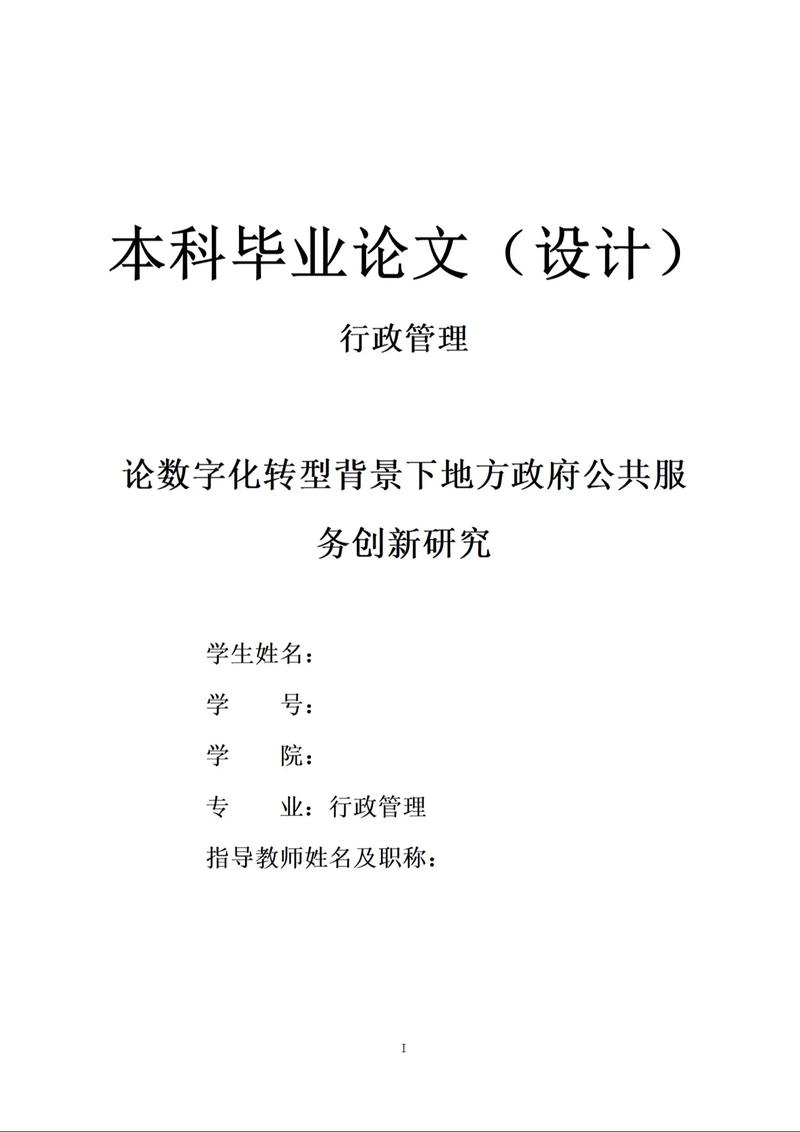 本科毕业论文（设计）

行政管理

论数字化转型背景下地方政府公共服务创新研究

学生姓名：

学　　号：

学　　院：

专　　业：行政管理

指导教师姓名及职称：

I